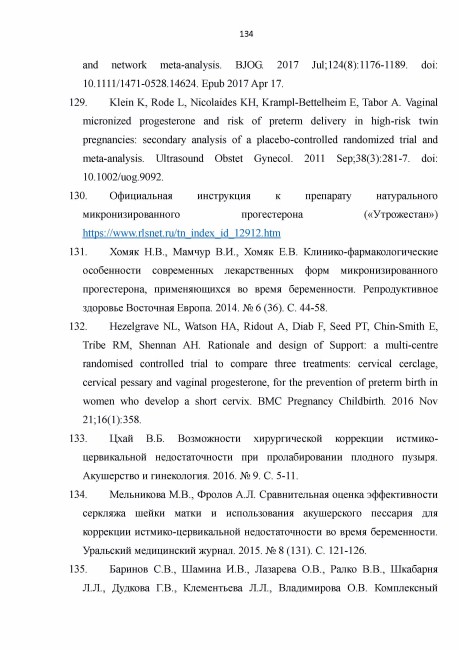 134

and network meta-analysis. BJOG. 2017 Jul;124(8):1176-1189. doi: 10.1111/1471-0528.14624. Epub 2017 Apr 17.

129. Klein K, Rode L, Nicolaides KH, Krampl-Bettelheim E, Tabor A. Vaginal micronized progesterone and risk of preterm delivery in high-risk twin pregnancies: secondary analysis of a placebo-controlled randomized trial and meta-analysis. Ultrasound Obstet Gynecol. 2011 Sep;38(3):281-7. doi: 10.1002/uog.9092.

130. Официальная инструкция к препарату натурального микронизированного прогестерона («Утрожестан») https://www.rlsnet.ru/tn_index_id_12912.htm

131. Хомяк Н.В., Мамчур В.И., Хомяк Е.В. Клинико-фармакологические особенности современных лекарственных форм микронизированного прогестерона, применяющихся во время беременности. Репродуктивное здоровье Восточная Европа. 2014. № 6 (36). С. 44-58.

132. Hezelgrave NL, Watson HA, Ridout A, Diab F, Seed PT, Chin-Smith E, Tribe RM, Shennan AH. Rationale and design of Support: a multi-centre randomised controlled trial to compare three treatments: cervical cerclage, cervical pessary and vaginal progesterone, for the prevention of preterm birth in women who develop a short cervix. BMC Pregnancy Childbirth. 2016 Nov 21;16(1):358.

133. Цхай В.Б. Возможности хирургической коррекции истмико-цервикальной недостаточности при пролабировании плодного пузыря. Акушерство и гинекология. 2016. № 9. С. 5-11.

134. Мельникова М.В., Фролов А.Л. Сравнительная оценка эффективности серкляжа шейки матки и использования акушерского пессария для коррекции истмико-цервикальной недостаточности во время беременности. Уральский медицинский журнал. 2015. № 8 (131). С. 121-126.

135. Баринов С.В., Шамина И.В., Лазарева О.В., Ралко В.В., Шкабарня Л.Л., Дудкова Г.В., Клементьева Л.Л., Владимирова О.В. Комплексный